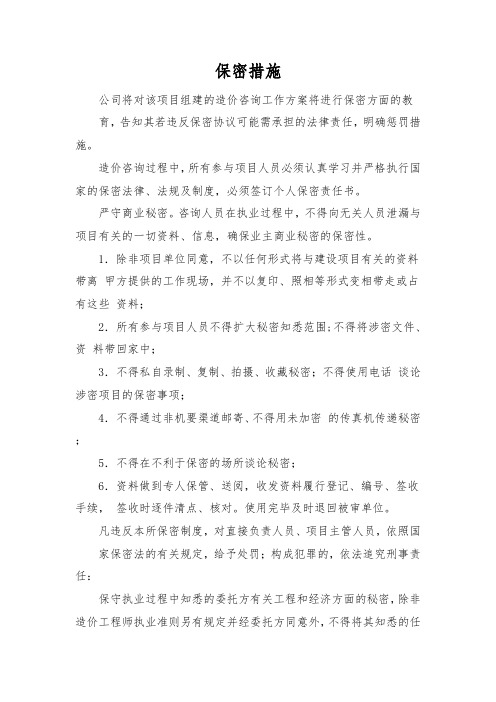 保密措施

公司将对该项目组建的造价咨询工作方案将进行保密方面的教育，告知其若违反保密协议可能需承担的法律责任，明确惩罚措施。

造价咨询过程中，所有参与项目人员必须认真学习并严格执行国家的保密法律、法规及制度，必须签订个人保密责任书。

严守商业秘密。咨询人员在执业过程中，不得向无关人员泄漏与项目有关的一切资料、信息，确保业主商业秘密的保密性。

1．除非项目单位同意，不以任何形式将与建设项目有关的资料带离 甲方提供的工作现场，并不以复印、照相等形式变相带走或占有这些 资料；

2．所有参与项目人员不得扩大秘密知悉范围；不得将涉密文件、资 料带回家中；

3．不得私自录制、复制、拍摄、收藏秘密；不得使用电话 谈论涉密项目的保密事项；

4．不得通过非机要渠道邮寄、不得用未加密 的传真机传递秘密；

5．不得在不利于保密的场所谈论秘密；

6．资料做到专人保管、送阅，收发资料履行登记、编号、签收手续， 签收时逐件清点、核对。使用完毕及时退回被审单位。

凡违反本所保密制度，对直接负责人员、项目主管人员，依照国家保密法的有关规定，给予处罚；构成犯罪的，依法追究刑事责任；

保守执业过程中知悉的委托方有关工程和经济方面的秘密，除非造价工程师执业准则另有规定并经委托方同意外，不得将其知悉的任